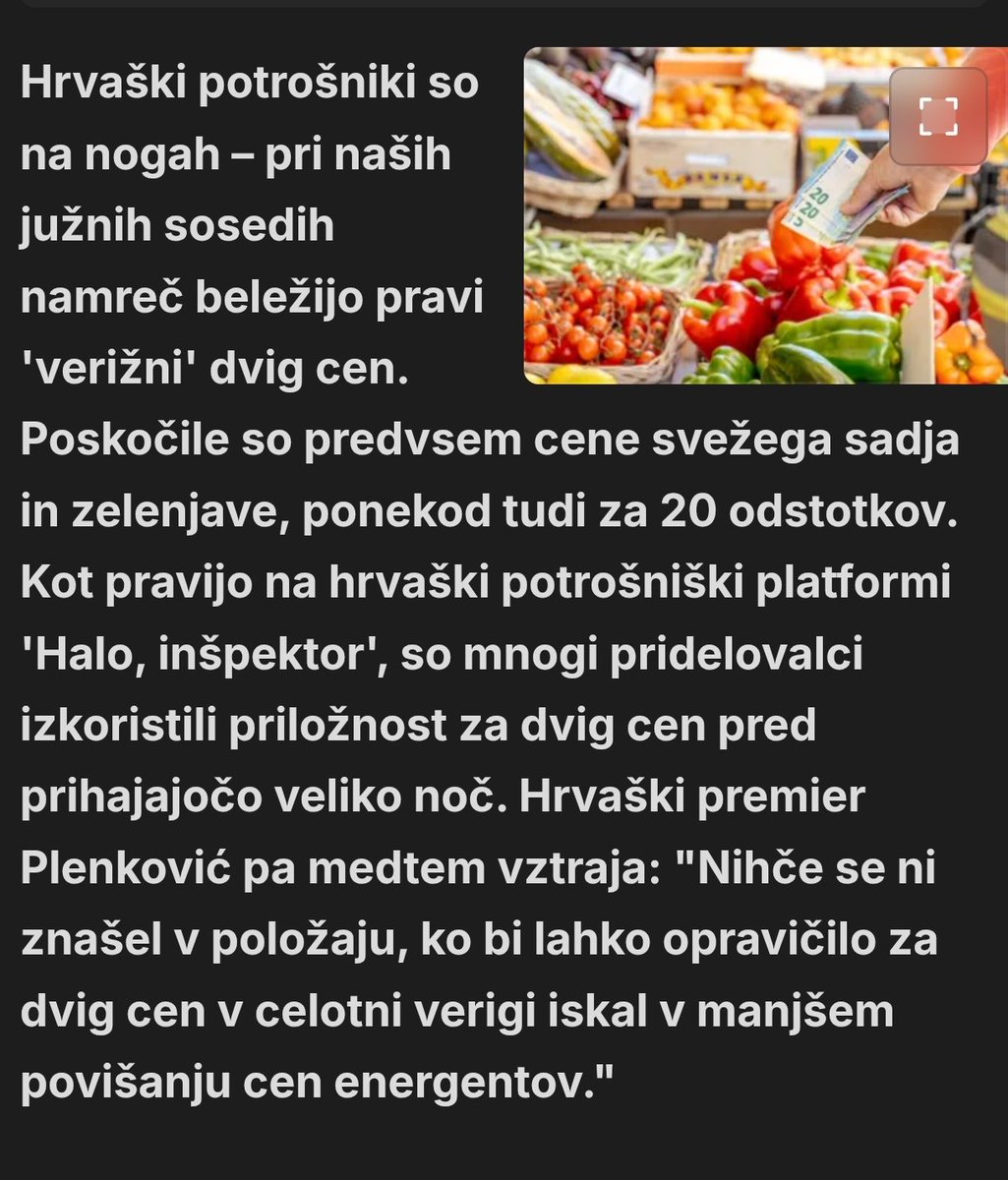 Hrvaški potrošniki so na nogah – pri naših južnih sosedih namreč beležijo pravi 'verižni' dvig cen. Poskočile so predvsem cene svežega sadja in zelenjave, ponekod tudi za 20 odstotkov. Kot pravijo na hrvaški potrošniški platformi 'Halo, inšpektor', so mnogi pridelovalci izkoristili priložnost za dvig cen pred prihajajočo veliko noč. Hrvaški premier Plenković pa medtem vztraja: "Nihče se ni znašel v položaju, ko bi lahko opravičilo za dvig cen v celotni verigi iskal v manjšem povišanju cen energentov."